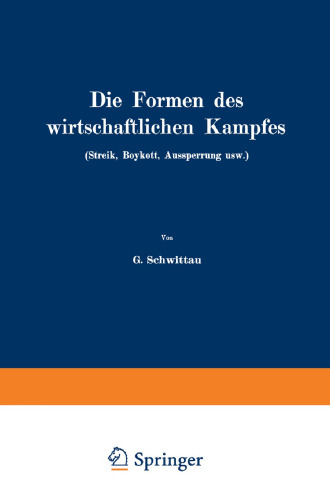 Die Formen des wirtschaftlichen Kampfes

(Streik, Boykott, Aussperrung usw.)

Von

G. Schwittau

Springer